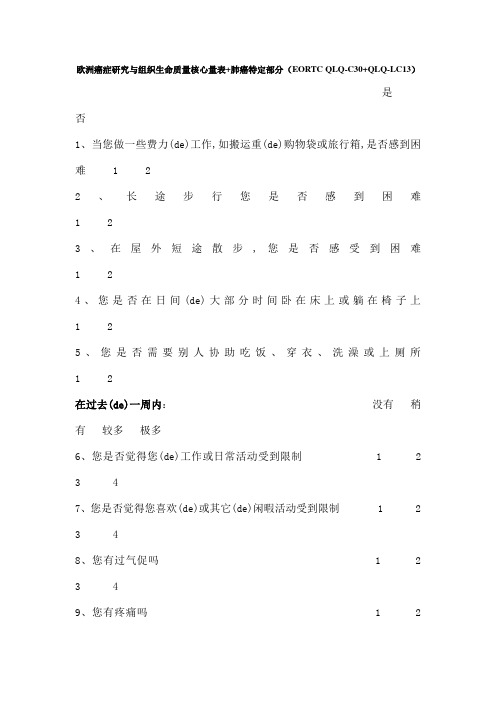 欧洲癌症研究与组织生命质量核心量表+肺癌特定部分（EORTC QLQ-C30+QLQ-LC13）

是

否

1、当您做一些费力(de)工作,如搬运重(de)购物袋或旅行箱,是否感到困难 1 2

2、长途步行您是否感到困难 1 2

3、在屋外短途散步，您是否感受到困难 1 2

4、您是否在日间(de)大部分时间卧在床上或躺在椅子上 1 2

5、您是否需要别人协助吃饭、穿衣、洗澡或上厕所 1 2

在过去(de)一周内: 没有 稍有 较多 极多

6、您是否觉得您(de)工作或日常活动受到限制 1 2 3 4

7、您是否觉得您喜欢(de)或其它(de)闲暇活动受到限制 1 2 3 4

8、您有过气促吗 1 2 3 4

9、您有疼痛吗 1 2